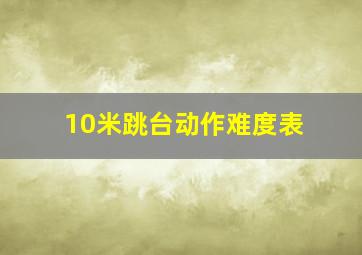 10米跳台动作难度表